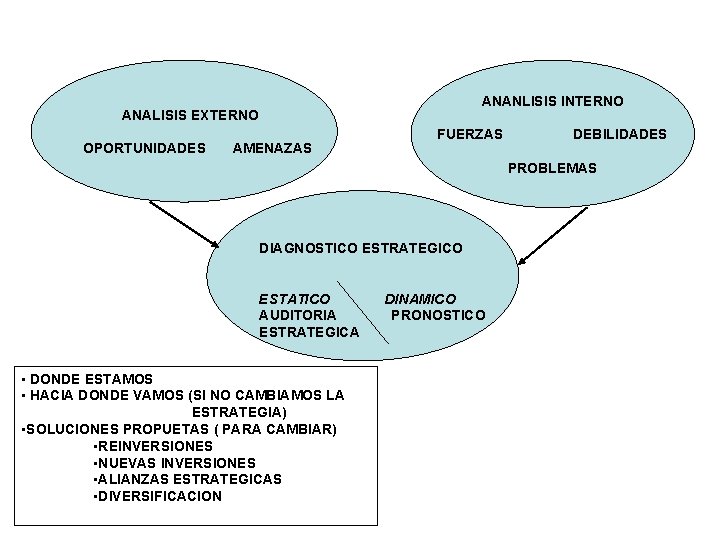 ANALISIS EXTERNO

OPORTUNIDADES AMENAZAS

ANANLISIS INTERNO

FUERZAS DEBILIDADES

PROBLEMAS

DIAGNOSTICO ESTRATEGICO

ESTATICO
AUDITORIA
ESTRATEGICA

DINAMICO
PRONOSTICO

• DONDE ESTAMOS
• HACIA DONDE VAMOS (SI NO CAMBIAMOS LA ESTRATEGIA)
•SOLUCIONES PROPUETAS ( PARA CAMBIAR)
•REINVERSIONES
•NUEVAS INVERSIONES
•ALIANZAS ESTRATEGICAS
•DIVERSIFICACION